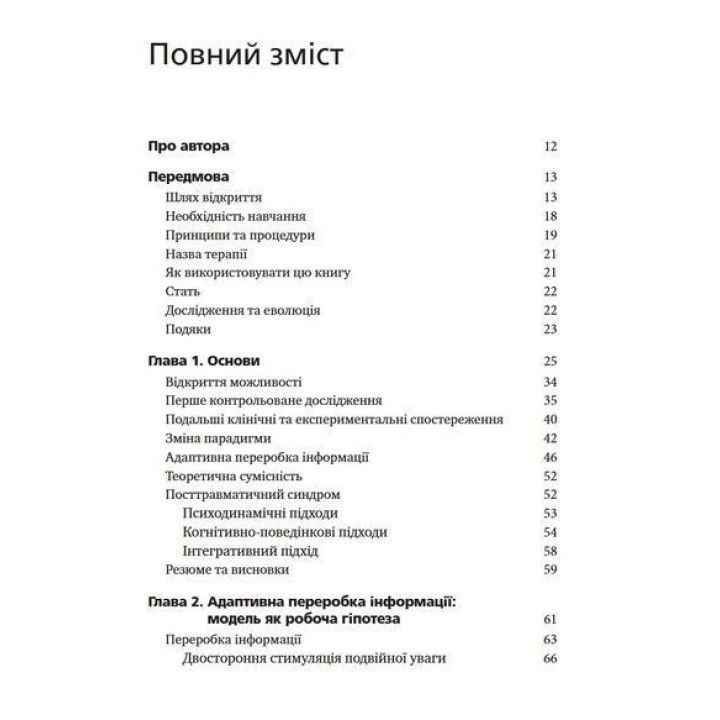 Повний зміст

Про автора 12

Передмова 13
Шлях відкриття 13
Необхідність навчання 18
Принципи та процедури 19
Назва терапії 21
Як використовувати цю книгу 21
Стать 22
Дослідження та еволюція 22
Подяки 23

Глава 1. Основи 25
Відкриття можливості 34
Перше контрольоване дослідження 35
Подальші клінічні та експериментальні спостереження 40
Зміна парадигми 42
Адаптивна переробка інформації 46
Теоретична сумісність 52
Посттравматичний синдром 52
Психодинамічні підходи 53
Когнітивно-поведінкові підходи 54
Інтегративний підхід 58
Резюме та висновки 59

Глава 2. Адаптивна переробка інформації: модель як робоча гіпотеза 61
Переробка інформації 63
Двостороння стимуляція подвійної уваги 66